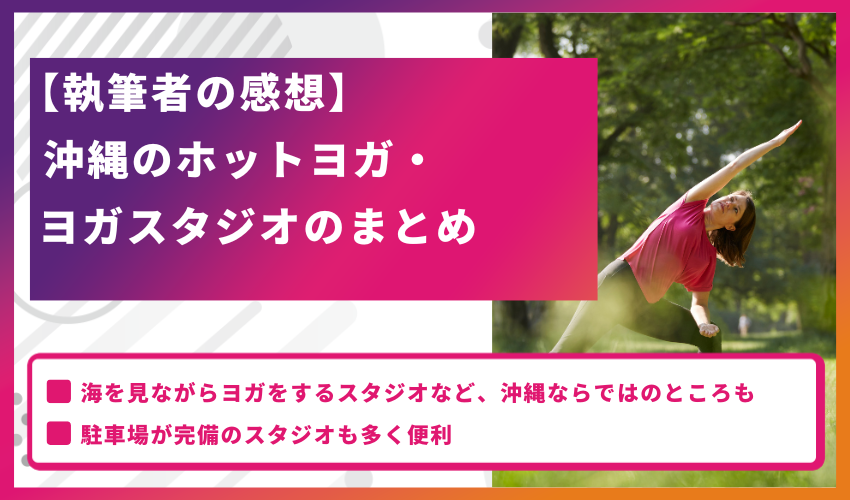 【執筆者の感想】
沖縄のホットヨガ・
ヨガスタジオのまとめ

海を見ながらヨガをするスタジオなど、沖縄ならではのところも

駐車場が完備のスタジオも多く便利